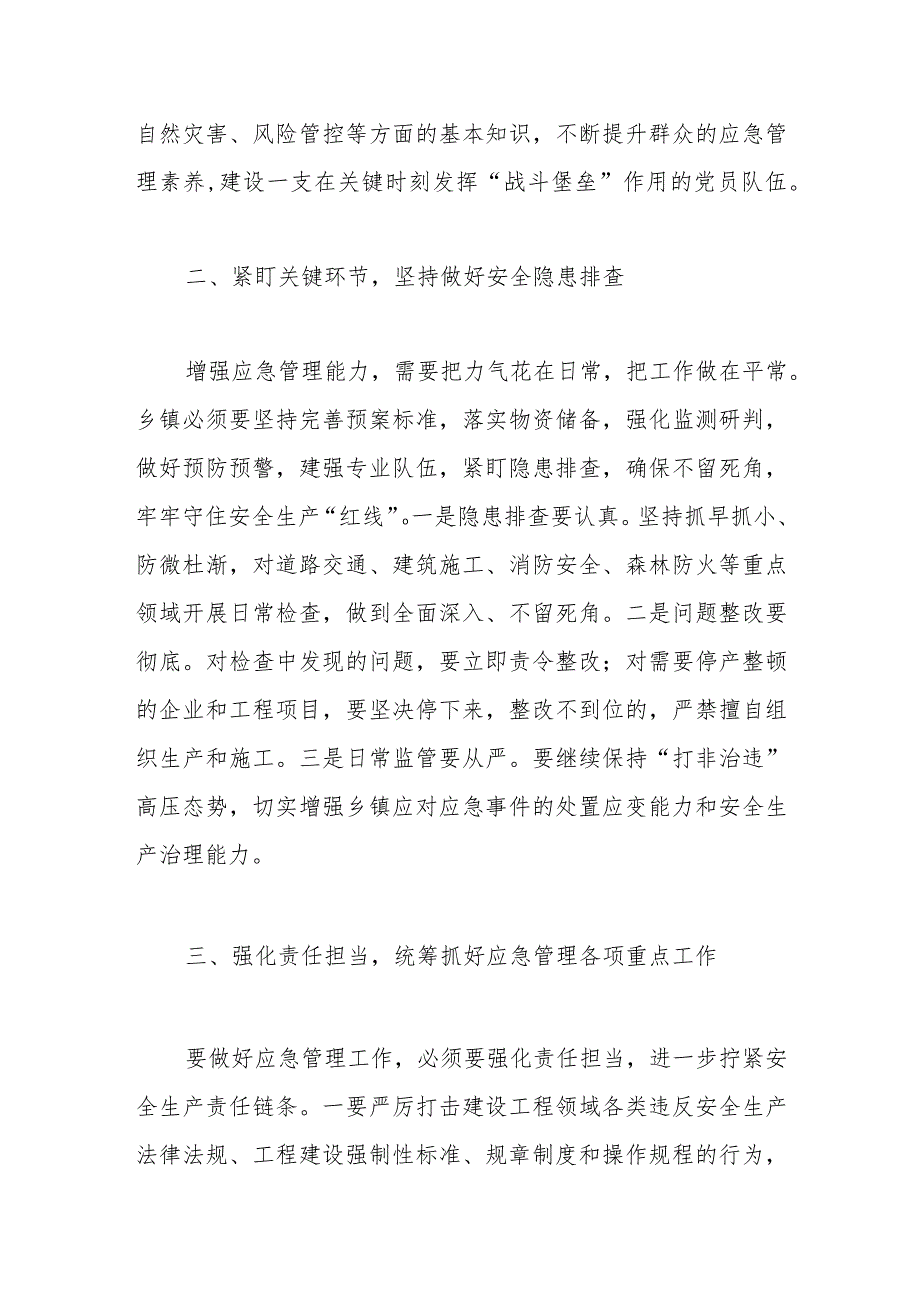 自然灾害、风险管控等方面的基本知识，不断提升群众的应急管理素养，建设一支在关键时刻发挥“战斗堡垒”作用的党员队伍。

二、紧盯关键环节，坚持做好安全隐患排查

增强应急管理能力，需要把力气花在日常，把工作做在平常。乡镇必须要坚持完善预案标准，落实物资储备，强化监测研判，做好预防预警，建强专业队伍，紧盯隐患排查，确保不留死角，牢牢守住安全生产“红线”。一是隐患排查要认真。坚持抓早抓小、防微杜渐，对道路交通、建筑施工、消防安全、森林防火等重点领域开展日常检查，做到全面深入、不留死角。二是问题整改要彻底。对检查中发现的问题，要立即责令整改；对需要停产整顿的企业和工程项目，要坚决停下来，整改不到位的，严禁擅自组织生产和施工。三是日常监管要从严。要继续保持“打非治违”高压态势，切实增强乡镇应对应急事件的处置应变能力和安全生产治理能力。

三、强化责任担当，统筹抓好应急管理各项重点工作

要做好应急管理工作，必须要强化责任担当，进一步拧紧安全生产责任链条。一要严厉打击建设工程领域各类违反安全生产法律法规、工程建设强制性标准、规章制度和操作规程的行为，